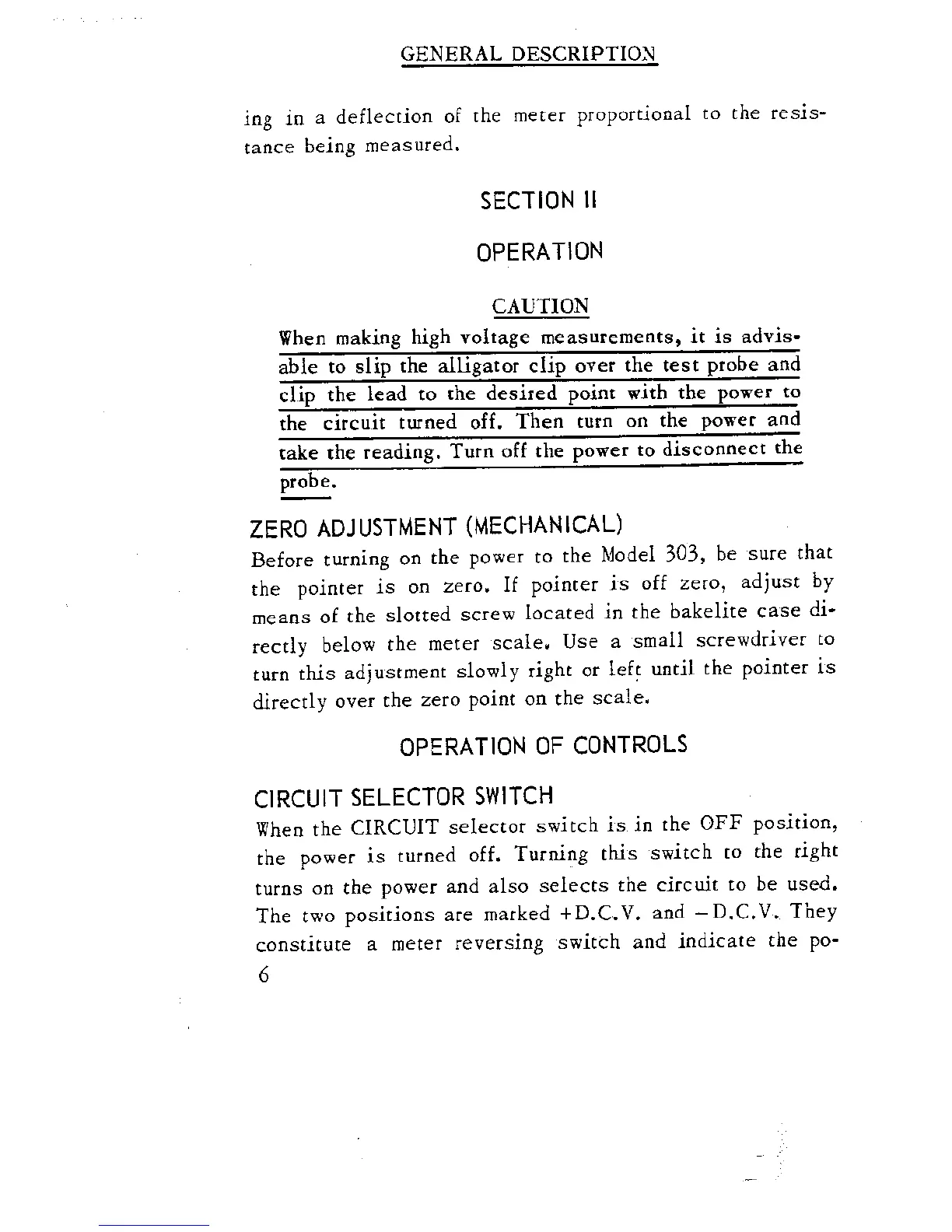 GENERAL DESCRIPTION

ing in a deflection of the meter proportional to the resistance being measured.

SECTION II

OPERATION

CAUTION

When making high voltage measurements, it is advisable to slip the alligator clip over the test probe and clip the lead to the desired point with the power to the circuit turned off. Then turn on the power and take the reading. Turn off the power to disconnect the probe.

ZERO ADJUSTMENT (MECHANICAL)

Before turning on the power to the Model 303, be sure that the pointer is on zero. If pointer is off zero, adjust by means of the slotted screw located in the bakelite case directly below the meter scale. Use a small screwdriver to turn this adjustment slowly right or left until the pointer is directly over the zero point on the scale.

OPERATION OF CONTROLS

CIRCUIT SELECTOR SWITCH

When the CIRCUIT selector switch is in the OFF position, the power is turned off. Turning this switch to the right turns on the power and also selects the circuit to be used. The two positions are marked +D.C.V. and −D.C.V. They constitute a meter reversing switch and indicate the po-

6